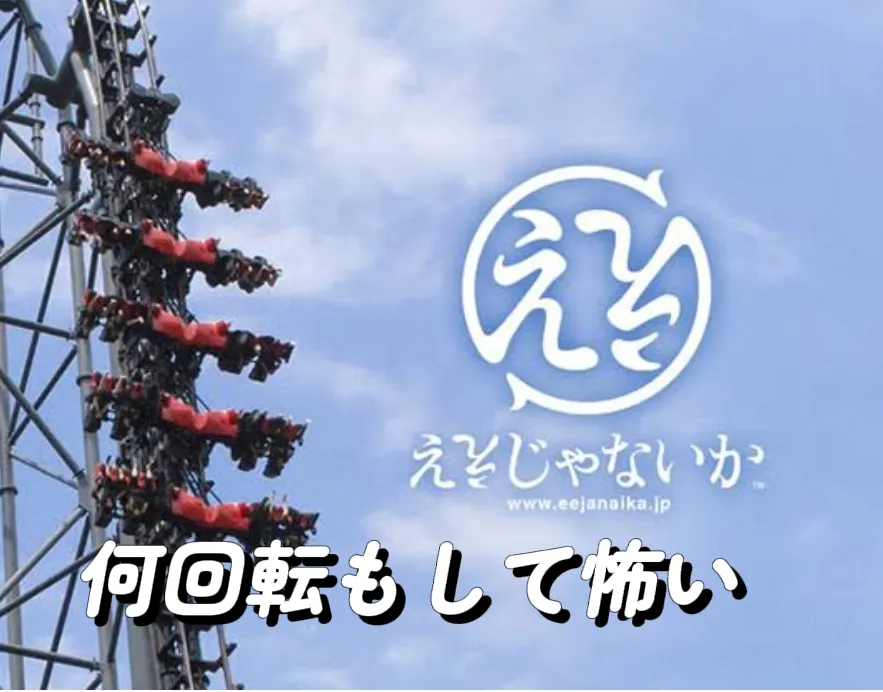 ええ

ええじゃないか™
www.eejanaika.jp

何回転もして怖い